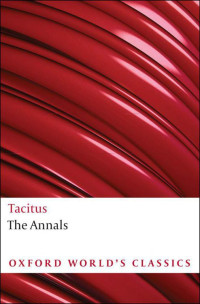 Tacitus
The Annals

OXFORD WORLD'S CLASSICS